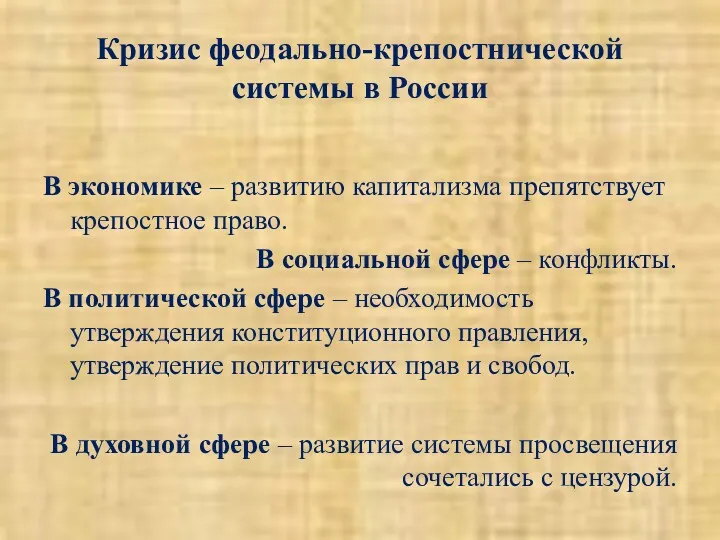 Кризис феодально-крепостнической системы в России

В экономике – развитию капитализма препятствует крепостное право.

В социальной сфере – конфликты.

В политической сфере – необходимость утверждения конституционного правления, утверждение политических прав и свобод.

В духовной сфере – развитие системы просвещения сочетались с цензурой.